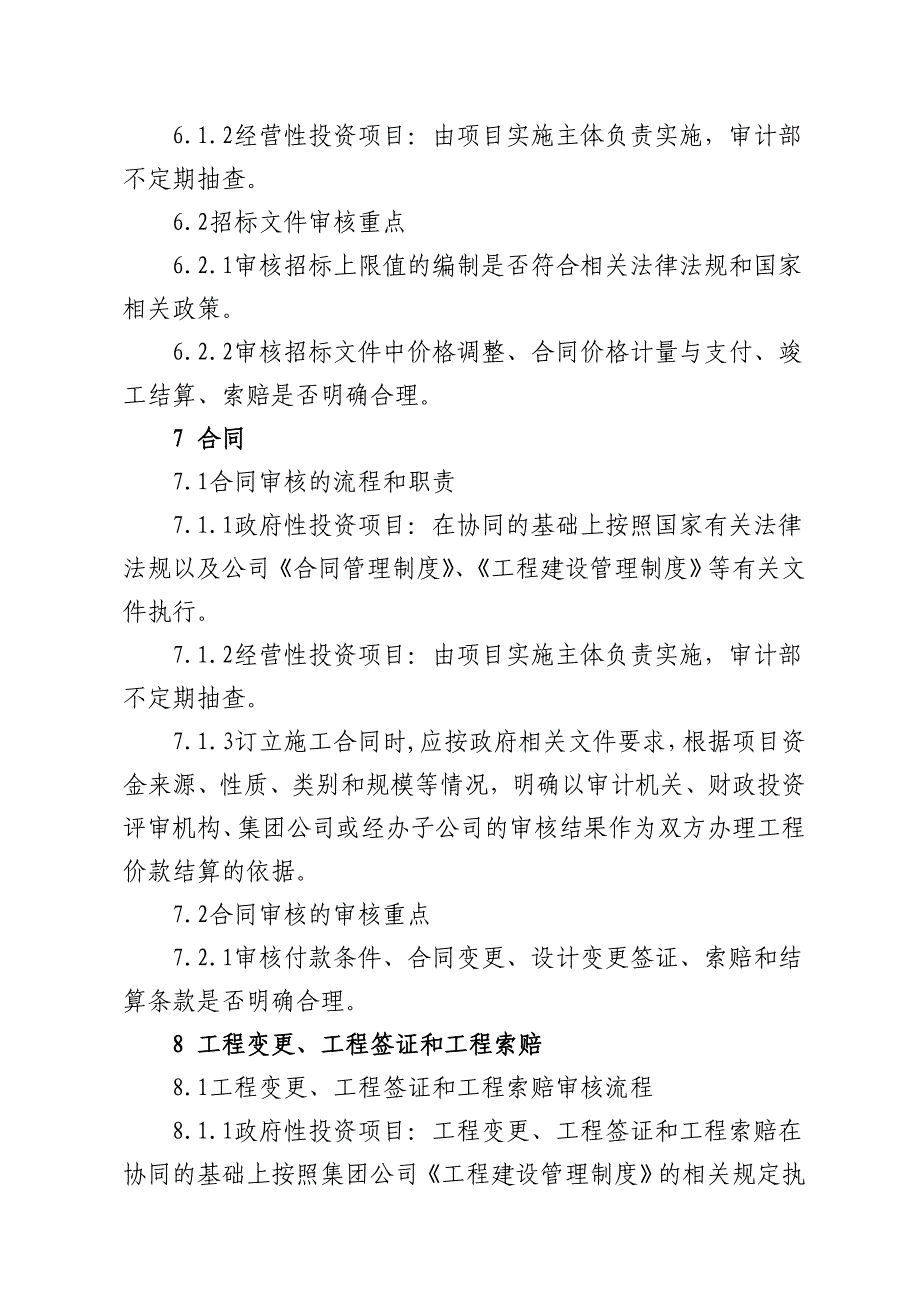 6.1.2经营性投资项目：由项目实施主体负责实施，审计部不定期抽查。

6.2招标文件审核重点

6.2.1审核招标上限值的编制是否符合相关法律法规和国家相关政策。

6.2.2审核招标文件中价格调整、合同价格计量与支付、竣工结算、索赔是否明确合理。

7 合同

7.1合同审核的流程和职责

7.1.1政府性投资项目：在协同的基础上按照国家有关法律法规以及公司《合同管理制度》、《工程建设管理制度》等有关文件执行。

7.1.2经营性投资项目：由项目实施主体负责实施，审计部不定期抽查。

7.1.3订立施工合同时，应按政府相关文件要求，根据项目资金来源、性质、类别和规模等情况，明确以审计机关、财政投资评审机构、集团公司或经办子公司的审核结果作为双方办理工程价款结算的依据。

7.2合同审核的审核重点

7.2.1审核付款条件、合同变更、设计变更签证、索赔和结算条款是否明确合理。

8 工程变更、工程签证和工程索赔

8.1工程变更、工程签证和工程索赔审核流程

8.1.1政府性投资项目：工程变更、工程签证和工程索赔在协同的基础上按照集团公司《工程建设管理制度》的相关规定执